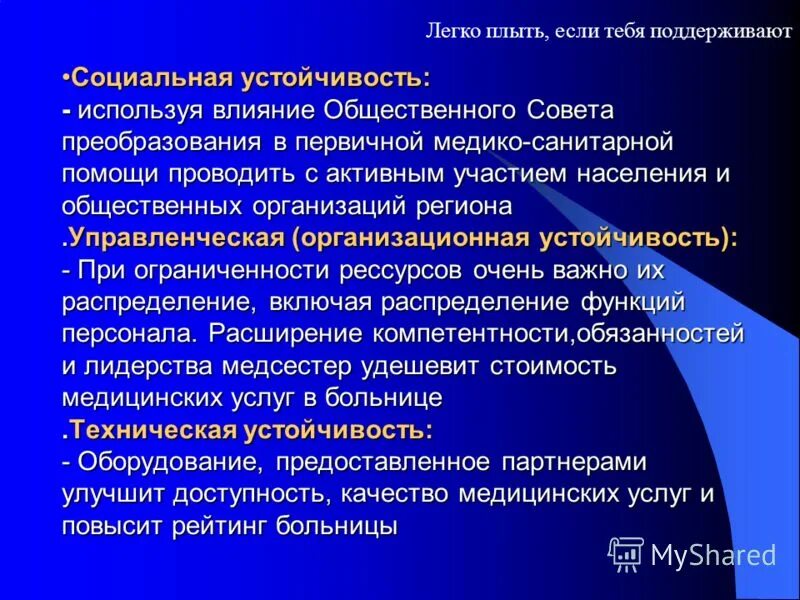 Легко плыть, если тебя поддерживают

•Социальная устойчивость:
- используя влияние Общественного Совета преобразования в первичной медико-санитарной помощи проводить с активным участием населения и общественных организаций региона
.Управленческая (организационная устойчивость):
- При ограниченности рессурсов очень важно их распределение, включая распределение функций персонала. Расширение компетентности,обязанностей и лидерства медсестер удешевит стоимость медицинских услуг в больнице
.Техническая устойчивость:
- Оборудование, предоставленное партнерами улучшит доступность, качество медицинских услуг и повысит рейтинг больницы

MyShared